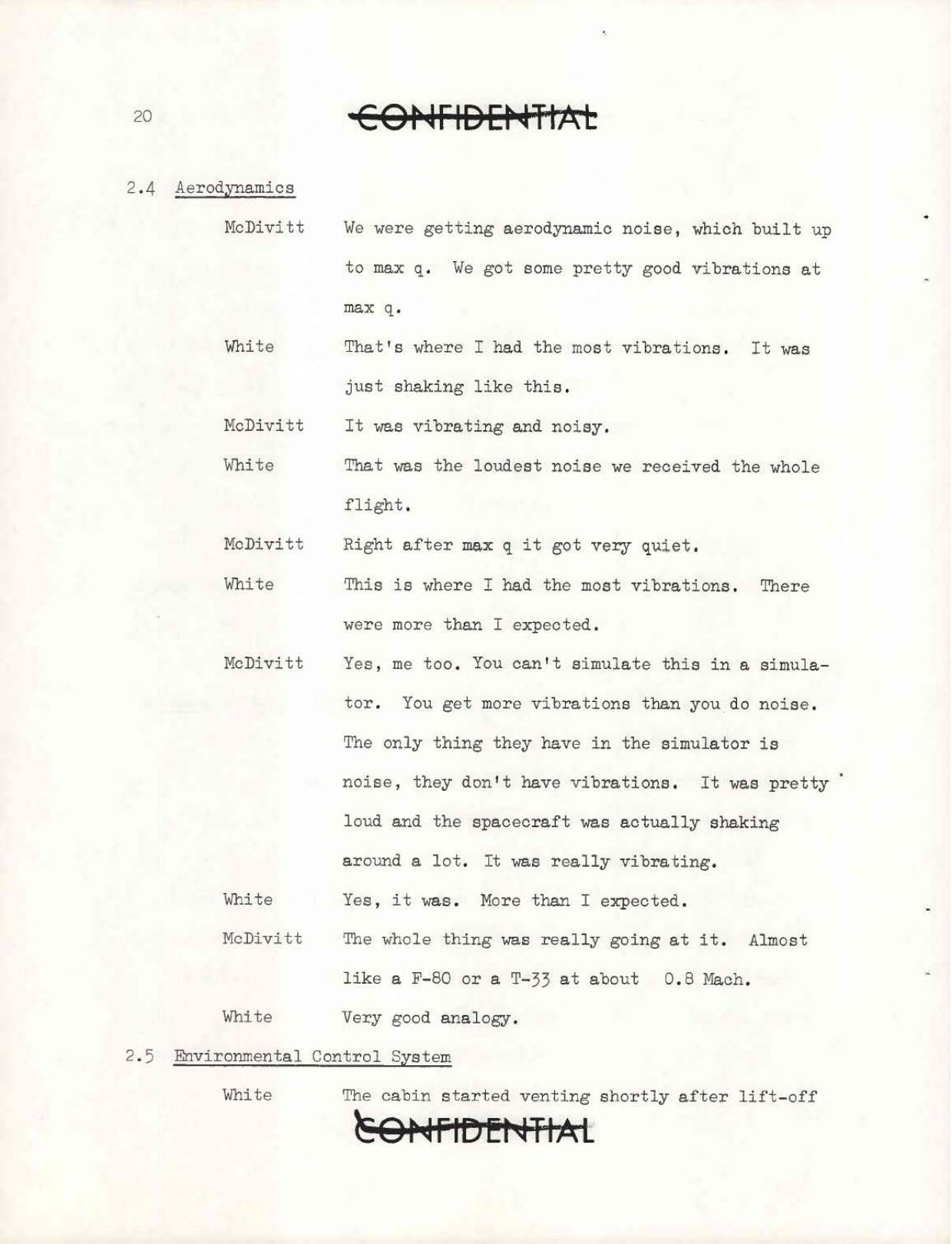 20

CONFIDENTIAL

2.4 Aerodynamics

McDivitt We were getting aerodynamic noise, which built up to max q. We got some pretty good vibrations at max q.

White That's where I had the most vibrations. It was just shaking like this.

McDivitt It was vibrating and noisy.

White That was the loudest noise we received the whole flight.

McDivitt Right after max q it got very quiet.

White This is where I had the most vibrations. There were more than I expected.

McDivitt Yes, me too. You can't simulate this in a simulator. You get more vibrations than you do noise. The only thing they have in the simulator is noise, they don't have vibrations. It was pretty loud and the spacecraft was actually shaking around a lot. It was really vibrating.

White Yes, it was. More than I expected.

McDivitt The whole thing was really going at it. Almost like a F-80 or a T-33 at about 0.8 Mach.

White Very good analogy.

2.5 Environmental Control System

White The cabin started venting shortly after lift-off

CONFIDENTIAL